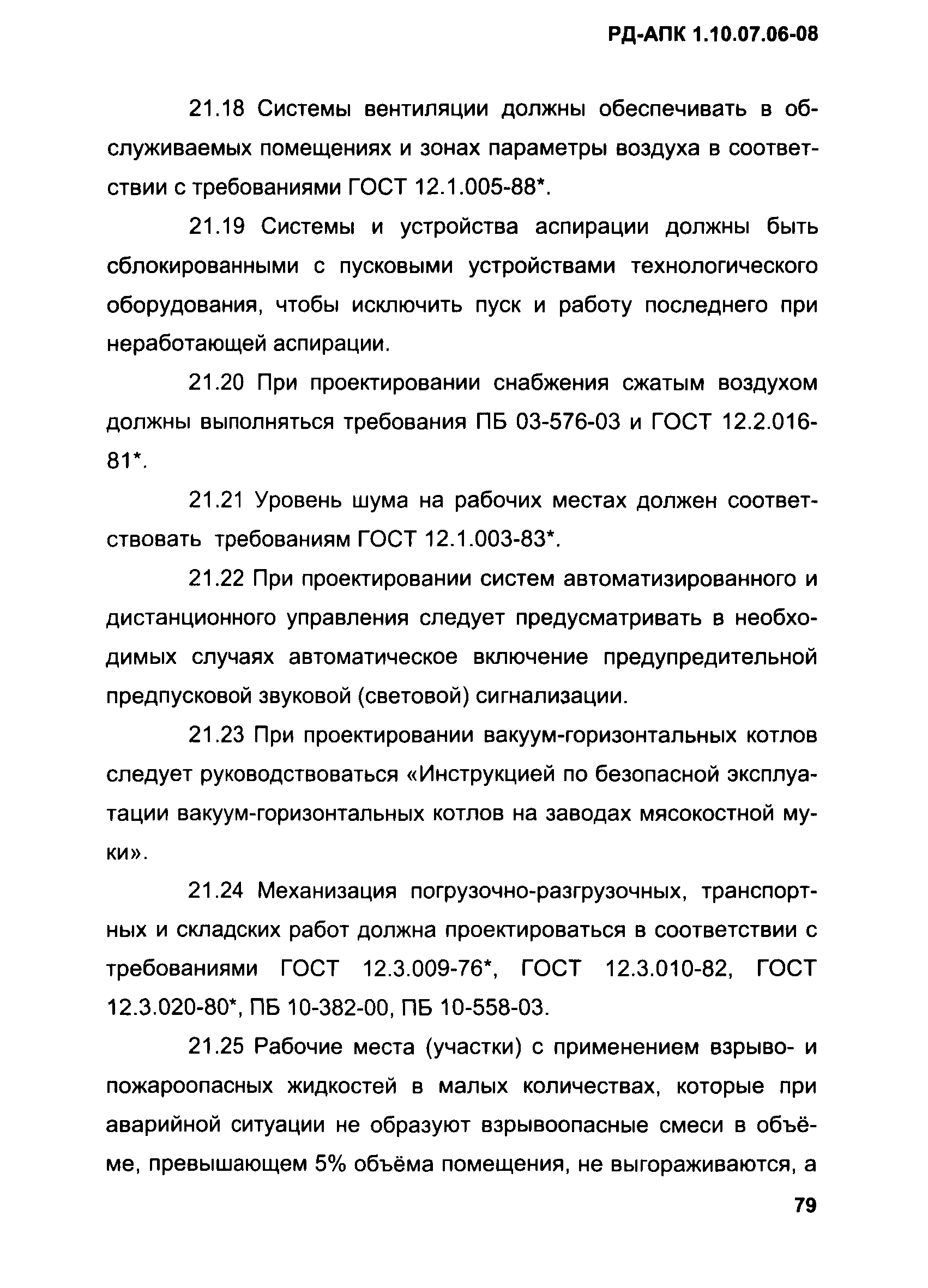 РД-АПК 1.10.07.06-08

21.18 Системы вентиляции должны обеспечивать в обслуживаемых помещениях и зонах параметры воздуха в соответствии с требованиями ГОСТ 12.1.005-88*.

21.19 Системы и устройства аспирации должны быть сблокированными с пусковыми устройствами технологического оборудования, чтобы исключить пуск и работу последнего при неработающей аспирации.

21.20 При проектировании снабжения сжатым воздухом должны выполняться требования ПБ 03-576-03 и ГОСТ 12.2.016-81*.

21.21 Уровень шума на рабочих местах должен соответствовать требованиям ГОСТ 12.1.003-83*.

21.22 При проектировании систем автоматизированного и дистанционного управления следует предусматривать в необходимых случаях автоматическое включение предупредительной предпусковой звуковой (световой) сигнализации.

21.23 При проектировании вакуум-горизонтальных котлов следует руководствоваться «Инструкцией по безопасной эксплуатации вакуум-горизонтальных котлов на заводах мясокостной муки».

21.24 Механизация погрузочно-разгрузочных, транспортных и складских работ должна проектироваться в соответствии с требованиями ГОСТ 12.3.009-76*, ГОСТ 12.3.010-82, ГОСТ 12.3.020-80*, ПБ 10-382-00, ПБ 10-558-03.

21.25 Рабочие места (участки) с применением взрыво- и пожароопасных жидкостей в малых количествах, которые при аварийной ситуации не образуют взрывоопасные смеси в объёме, превышающем 5% объёма помещения, не выгораживаются, а

79